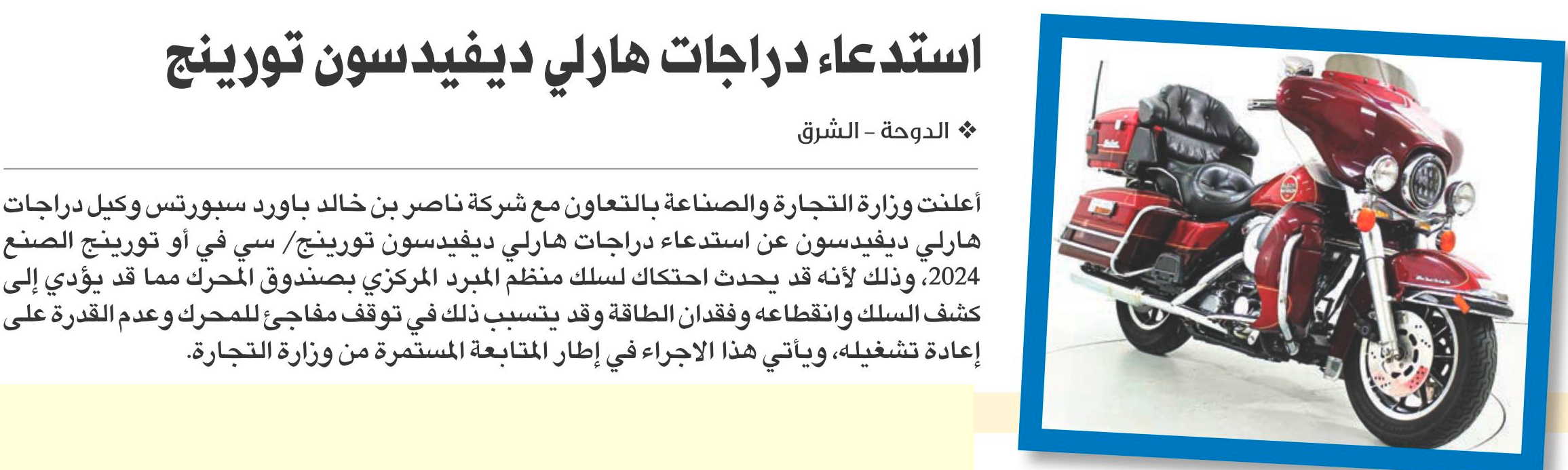 استدعاء دراجات هارلي ديفيدسون تورينج

❖ الدوحة - الشرق

أعلنت وزارة التجارة والصناعة بالتعاون مع شركة ناصر بن خالد باورد سبورتس وكيل دراجات هارلي ديفيدسون عن استدعاء دراجات هارلي ديفيدسون تورينج/ سي في أو تورينج الصنع 2024، وذلك لأنه قد يحدث احتكاك لسلك منظم المبرد المركزي بصندوق المحرك مما قد يؤدي إلى كشف السلك وانقطاعه وفقدان الطاقة وقد يتسبب ذلك في توقف مفاجئ للمحرك وعدم القدرة على إعادة تشغيله، ويأتي هذا الاجراء في إطار المتابعة المستمرة من وزارة التجارة.